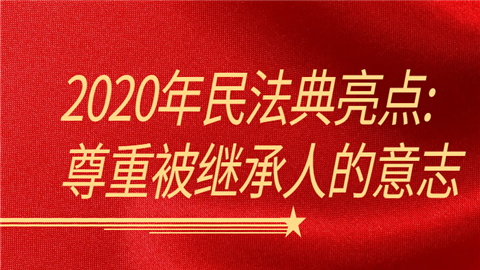 2020年民法典亮点:
尊重被继承人的意志